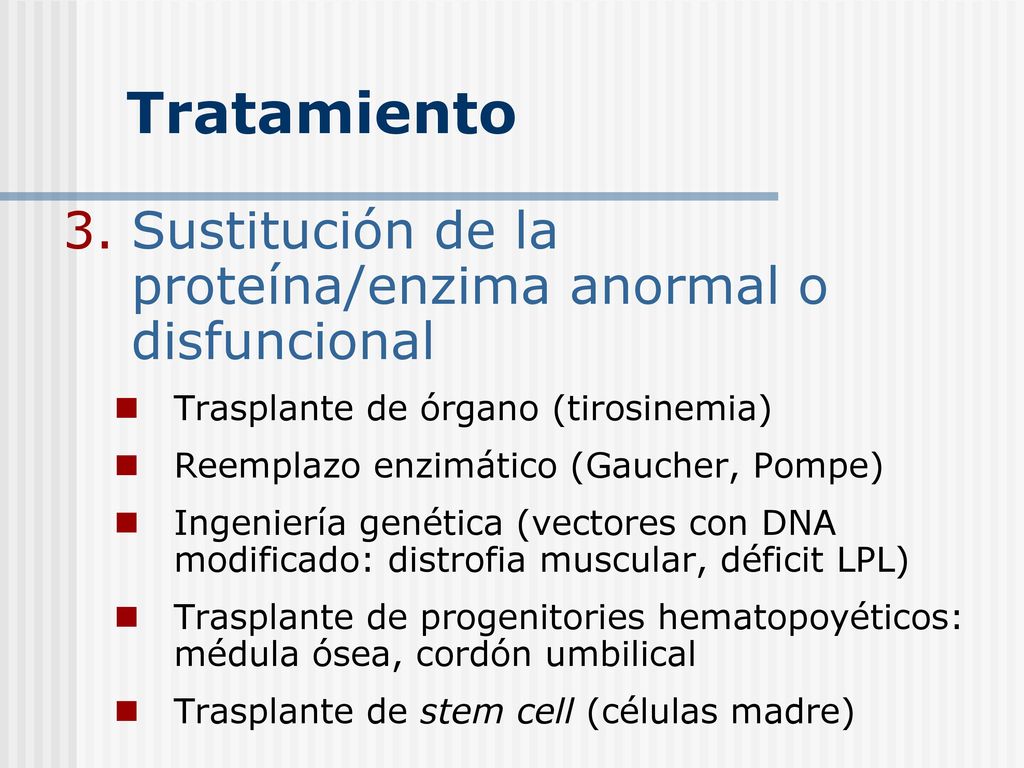 Tratamiento

3. Sustitución de la proteína/enzima anormal o disfuncional

Trasplante de órgano (tirosinemia)

Reemplazo enzimático (Gaucher, Pompe)

Ingeniería genética (vectores con DNA modificado: distrofia muscular, déficit LPL)

Trasplante de progenitories hematopoyéticos: médula ósea, cordón umbilical

Trasplante de stem cell (células madre)